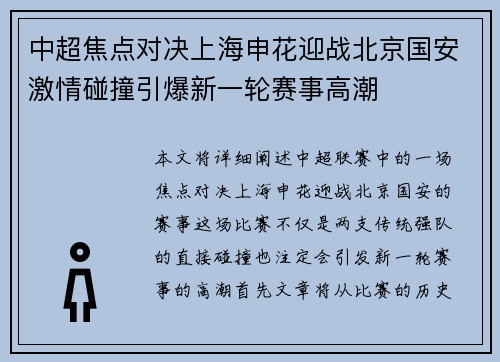 中超焦点对决上海申花迎战北京国安激情碰撞引爆新一轮赛事高潮

本文将详细阐述中超联赛中的一场焦点对决上海申花迎战北京国安的赛事这场比赛不仅是两支传统强队的直接碰撞也注定会引发新一轮赛事的高潮首先文章将从比赛的历史